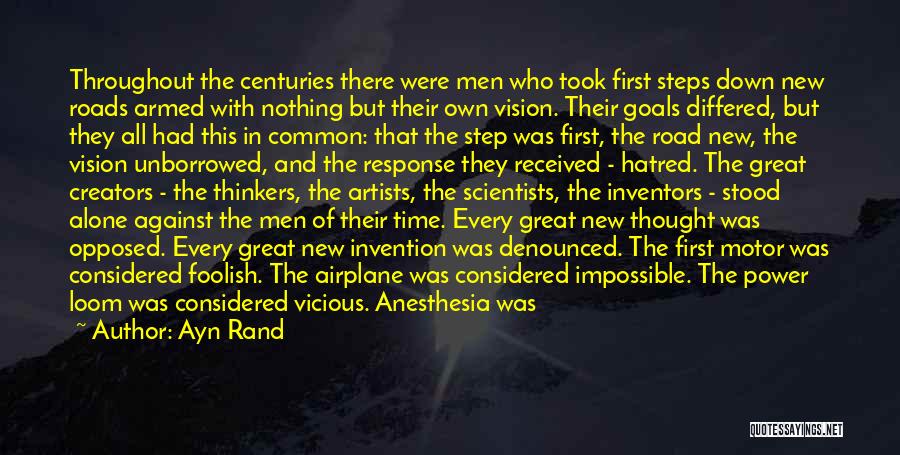 Throughout the centuries there were men who took first steps down new roads armed with nothing but their own vision. Their goals differed, but they all had this in common: that the step was first, the road new, the vision unborrowed, and the response they received - hatred. The great creators - the thinkers, the artists, the scientists, the inventors - stood alone against the men of their time. Every great new thought was opposed. Every great new invention was denounced. The first motor was considered foolish. The airplane was considered impossible. The power loom was considered vicious. Anesthesia was

~ Author: Ayn Rand

QUOTESSAYINGS.NET